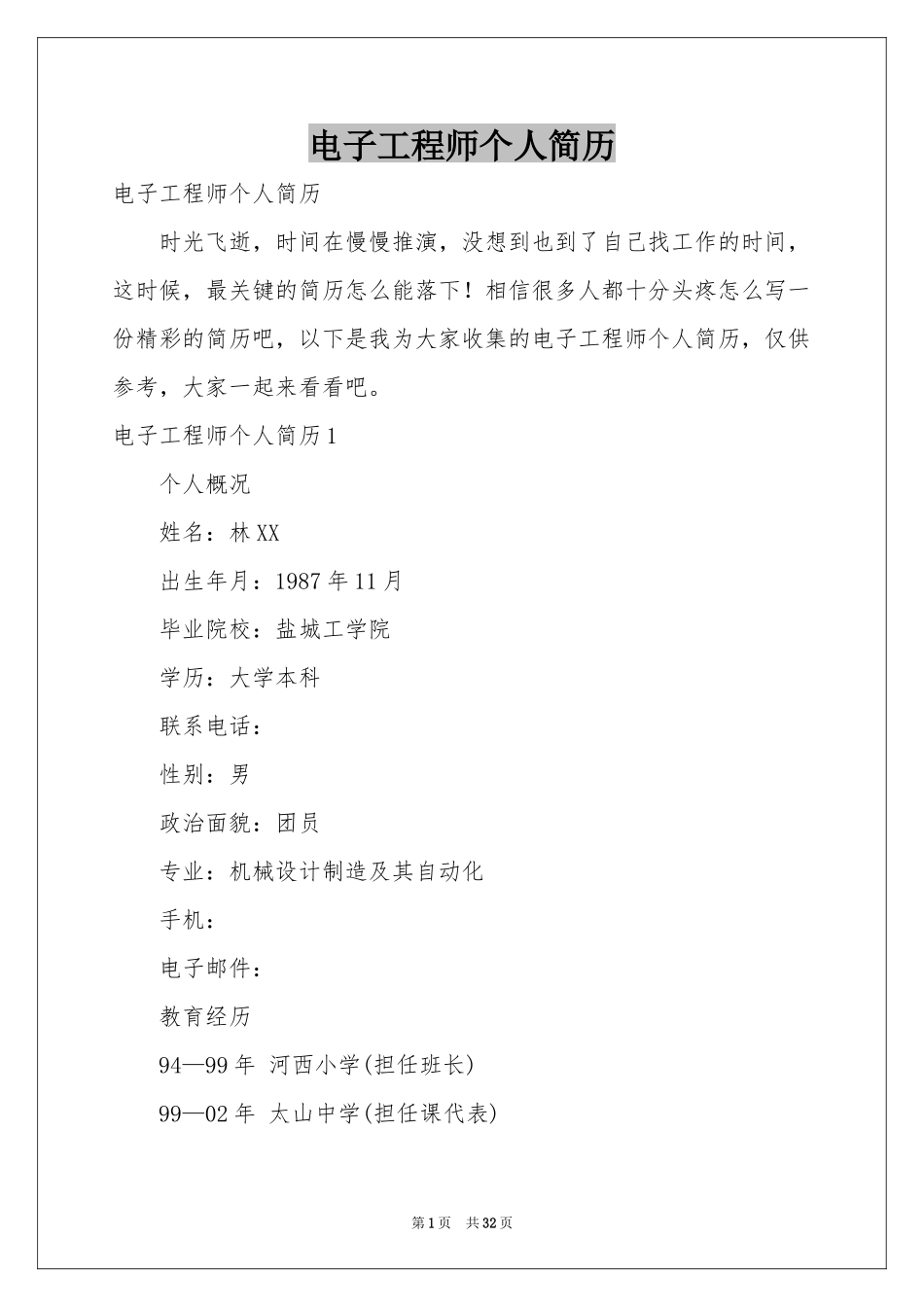 电子工程师个人简历

电子工程师个人简历

时光飞逝，时间在慢慢推演，没想到也到了自己找工作的时间，这时候，最关键的简历怎么能落下！相信很多人都十分头疼怎么写一份精彩的简历吧，以下是我为大家收集的电子工程师个人简历，仅供参考，大家一起来看看吧。

电子工程师个人简历1

个人概况

姓名：林XX

出生年月：1987年11月

毕业院校：盐城工学院

学历：大学本科

联系电话：

性别：男

政治面貌：团员

专业：机械设计制造及其自动化

手机：

电子邮件：

教育经历

94—99年 河西小学(担任班长)

99—02年 太山中学(担任课代表)

第1页 共32页